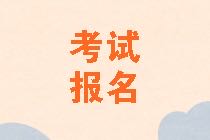 考试
报名